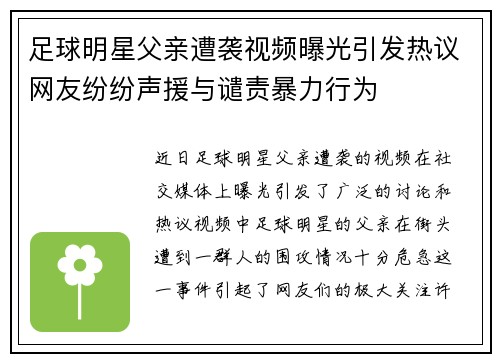 足球明星父亲遭袭视频曝光引发热议网友纷纷声援与谴责暴力行为

近日足球明星父亲遭袭的视频在社交媒体上曝光引发了广泛的讨论和热议视频中足球明星的父亲在街头遭到一群人的围攻情况十分危急这一事件引起了网友们的极大关注许